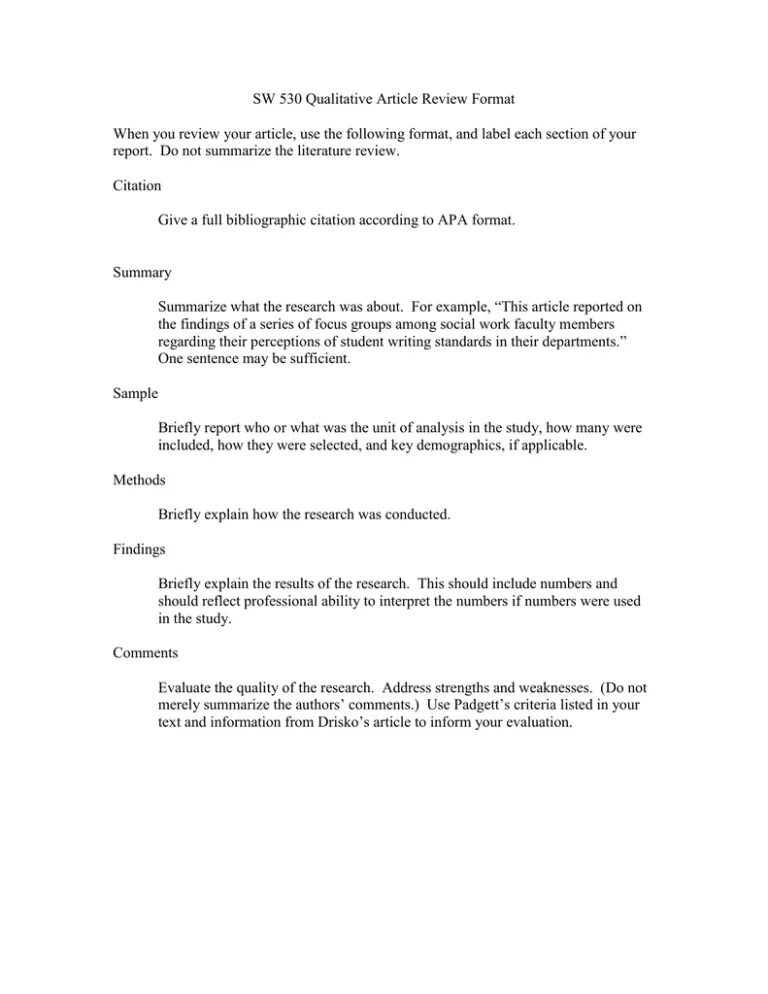 SW 530 Qualitative Article Review Format

When you review your article, use the following format, and label each section of your report. Do not summarize the literature review.

Citation

Give a full bibliographic citation according to APA format.

Summary

Summarize what the research was about. For example, “This article reported on the findings of a series of focus groups among social work faculty members regarding their perceptions of student writing standards in their departments.” One sentence may be sufficient.

Sample

Briefly report who or what was the unit of analysis in the study, how many were included, how they were selected, and key demographics, if applicable.

Methods

Briefly explain how the research was conducted.

Findings

Briefly explain the results of the research. This should include numbers and should reflect professional ability to interpret the numbers if numbers were used in the study.

Comments

Evaluate the quality of the research. Address strengths and weaknesses. (Do not merely summarize the authors’ comments.) Use Padgett’s criteria listed in your text and information from Drisko’s article to inform your evaluation.